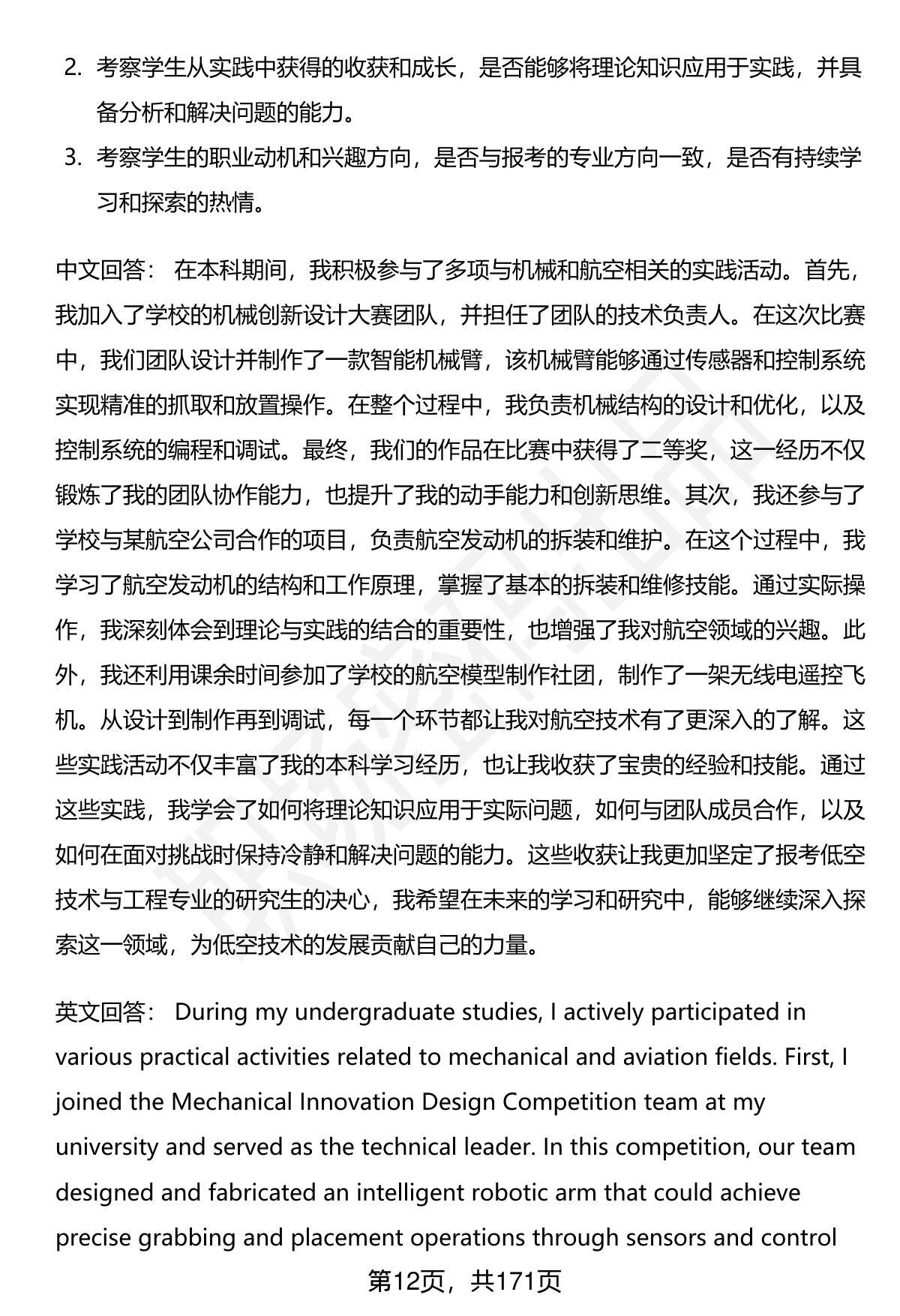 2. 考察学生从实践中获得的收获和成长，是否能够将理论知识应用于实践，并具备分析和解决问题的能力。

3. 考察学生的职业动机和兴趣方向，是否与报考的专业方向一致，是否有持续学习和探索的热情。

中文回答： 在本科期间，我积极参与了多项与机械和航空相关的实践活动。首先，我加入了学校的机械创新设计大赛团队，并担任了团队的技术负责人。在这次比赛中，我们团队设计并制作了一款智能机械臂，该机械臂能够通过传感器和控制系统实现精准的抓取和放置操作。在整个过程中，我负责机械结构的设计和优化，以及控制系统的编程和调试。最终，我们的作品在比赛中获得了二等奖，这一经历不仅锻炼了我的团队协作能力，也提升了我的动手能力和创新思维。其次，我还参与了学校与某航空公司合作的项目，负责航空发动机的拆装和维护。在这个过程中，我学习了航空发动机的结构和工作原理，掌握了基本的拆装和维修技能。通过实际操作，我深刻体会到理论与实践的结合的重要性，也增强了我对航空领域的兴趣。此外，我还利用课余时间参加了学校的航空模型制作社团，制作了一架无线电遥控飞机。从设计到制作再到调试，每一个环节都让我对航空技术有了更深入的了解。这些实践活动不仅丰富了我的本科学习经历，也让我收获了宝贵的经验和技能。通过这些实践，我学会了如何将理论知识应用于实际问题，如何与团队成员合作，以及如何在面对挑战时保持冷静和解决问题的能力。这些收获让我更加坚定了报考低空技术与工程专业的研究生的决心，我希望在未来的学习和研究中，能够继续深入探索这一领域，为低空技术的发展贡献自己的力量。

英文回答： During my undergraduate studies, I actively participated in various practical activities related to mechanical and aviation fields. First, I joined the Mechanical Innovation Design Competition team at my university and served as the technical leader. In this competition, our team designed and fabricated an intelligent robotic arm that could achieve precise grabbing and placement operations through sensors and control

第12页，共171页